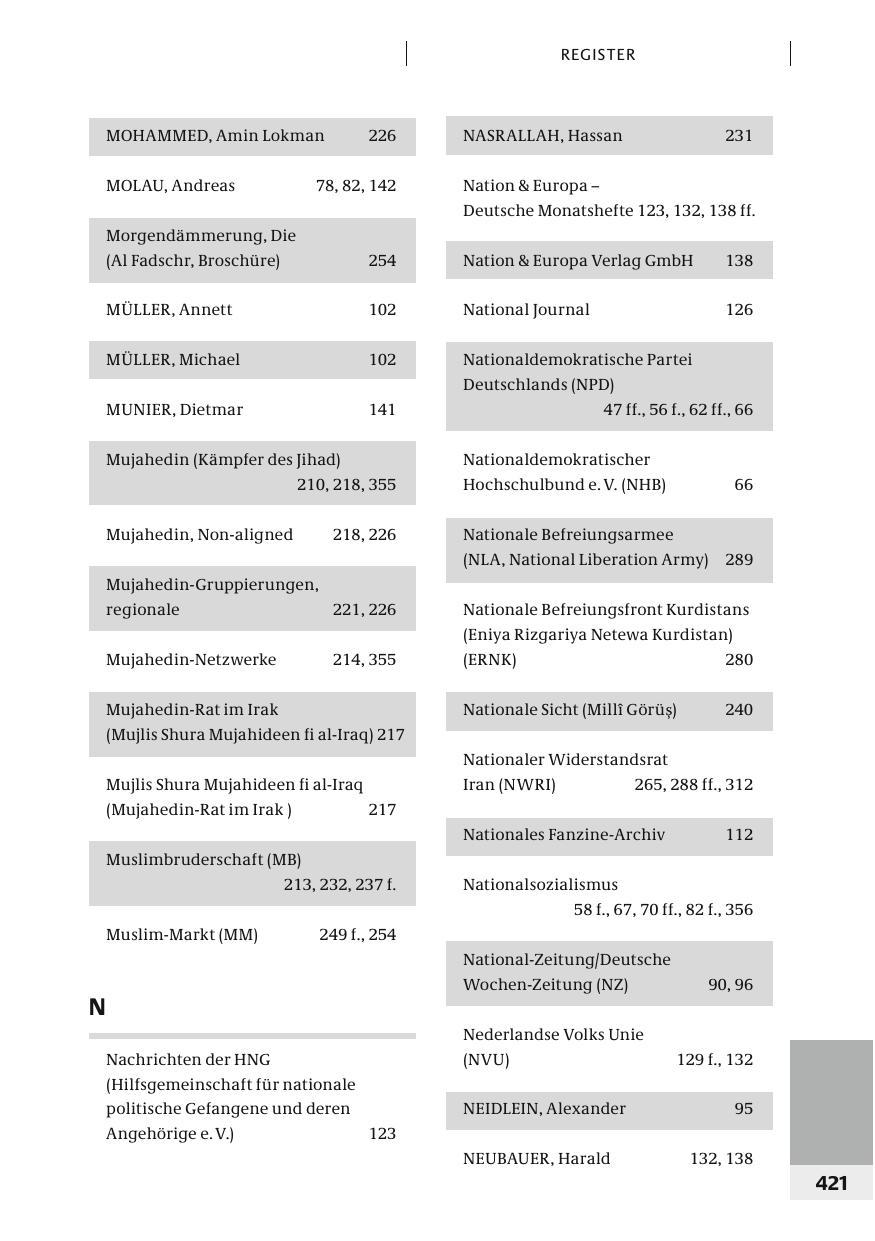 REGISTER

MOHAMMED, Amin Lokman 226

MOLAU, Andreas 78, 82, 142

Morgendämmerung, Die (Al Fadschr, Broschüre) 254

MÜLLER, Annett 102

MÜLLER, Michael 102

MUNIER, Dietmar 141

Mujahedin (Kämpfer des Jihad) 210, 218, 355

Mujahedin, Non-aligned 218, 226

Mujahedin-Gruppierungen, regionale 221, 226

Mujahedin-Netzwerke 214, 355

Mujahedin-Rat im Irak (Mujlis Shura Mujahideen fi al-Iraq) 217

Mujlis Shura Mujahideen fi al-Iraq (Mujahedin-Rat im Irak ) 217

Muslimbruderschaft (MB) 213, 232, 237 f.

Muslim-Markt (MM) 249 f., 254

N

Nachrichten der HNG (Hilfsgemeinschaft für nationale politische Gefangene und deren Angehörige e. V.) 123

NASRALLAH, Hassan 231

Nation & Europa – Deutsche Monatshefte 123, 132, 138 ff.

Nation & Europa Verlag GmbH 138

National Journal 126

Nationaldemokratische Partei Deutschlands (NPD) 47 ff., 56 f., 62 ff., 66

Nationaldemokratischer Hochschulbund e. V. (NHB) 66

Nationale Befreiungsarmee (NLA, National Liberation Army) 289

Nationale Befreiungsfront Kurdistans (Eniya Rizgariya Netewa Kurdistan) (ERNK) 280

Nationale Sicht (Millî Görüş) 240

Nationaler Widerstandsrat Iran (NWRI) 265, 288 ff., 312

Nationales Fanzine-Archiv 112

Nationalsozialismus 58 f., 67, 70 ff., 82 f., 356

National-Zeitung/Deutsche Wochen-Zeitung (NZ) 90, 96

Nederlandse Volks Unie (NVU) 129 f., 132

NEIDLEIN, Alexander 95

NEUBAUER, Harald 132, 138

421